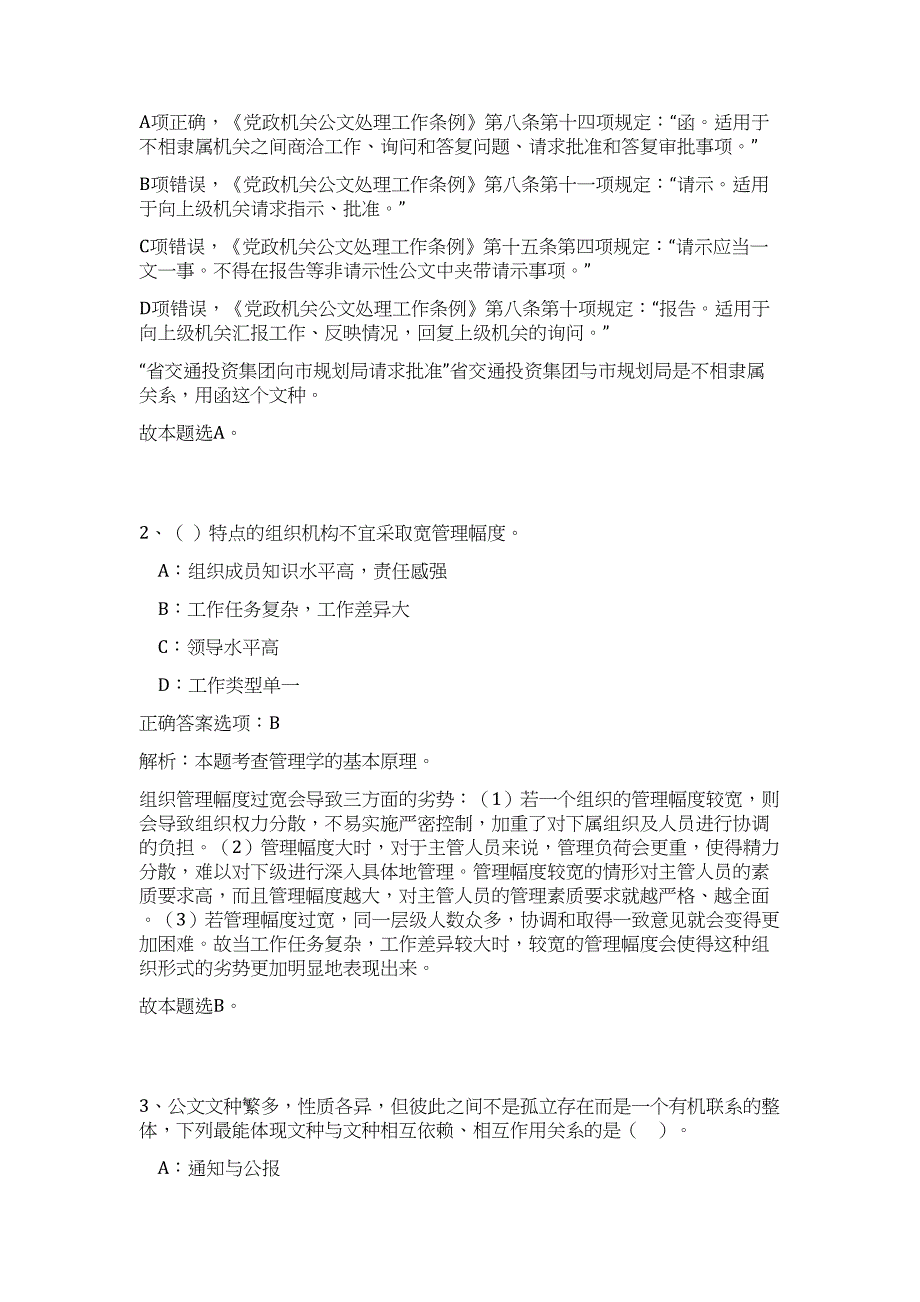 A项正确，《党政机关公文处理工作条例》第八条第十四项规定：“函。适用于不相隶属机关之间商洽工作、询问和答复问题、请求批准和答复审批事项。”

B项错误，《党政机关公文处理工作条例》第八条第十一项规定：“请示。适用于向上级机关请求指示、批准。”

C项错误，《党政机关公文处理工作条例》第十五条第四项规定：“请示应当一文一事。不得在报告等非请示性公文中夹带请示事项。”

D项错误，《党政机关公文处理工作条例》第八条第十项规定：“报告。适用于向上级机关汇报工作、反映情况，回复上级机关的询问。”

“省交通投资集团向市规划局请求批准”省交通投资集团与市规划局是不相隶属关系，用函这个文种。

故本题选A。

2、（ ）特点的组织机构不宜采取宽管理幅度。

A：组织成员知识水平高，责任感强

B：工作任务复杂，工作差异大

C：领导水平高

D：工作类型单一

正确答案选项：B

解析：本题考查管理学的基本原理。

组织管理幅度过宽会导致三方面的劣势：（1）若一个组织的管理幅度较宽，则会导致组织权力分散，不易实施严密控制，加重了对下属组织及人员进行协调的负担。（2）管理幅度大时，对于主管人员来说，管理负荷会更重，使得精力分散，难以对下级进行深入具体地管理。管理幅度较宽的情形对主管人员的素质要求高，而且管理幅度越大，对主管人员的管理素质要求就越严格、越全面。（3）若管理幅度过宽，同一层级人数众多，协调和取得一致意见就会变得更加困难。故当工作任务复杂，工作差异较大时，较宽的管理幅度会使得这种组织形式的劣势更加明显地表现出来。

故本题选B。

3、公文文种繁多，性质各异，但彼此之间不是孤立存在而是一个有机联系的整体，下列最能体现文种与文种相互依赖、相互作用关系的是（ ）。

A：通知与公报